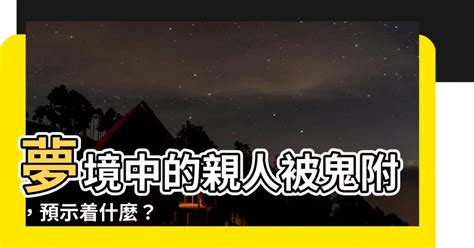 夢境中的親人被鬼附，預示着什麼？